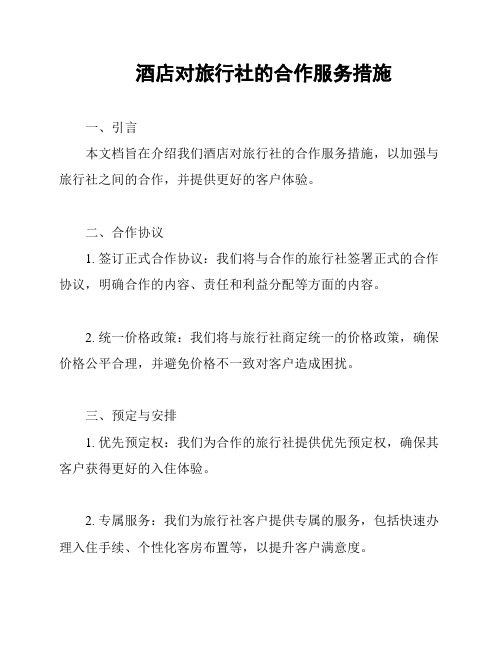 酒店对旅行社的合作服务措施

一、引言

本文档旨在介绍我们酒店对旅行社的合作服务措施，以加强与旅行社之间的合作，并提供更好的客户体验。

二、合作协议

1. 签订正式合作协议：我们将与合作的旅行社签署正式的合作协议，明确合作的内容、责任和利益分配等方面的内容。

2. 统一价格政策：我们将与旅行社商定统一的价格政策，确保价格公平合理，并避免价格不一致对客户造成困扰。

三、预定与安排

1. 优先预定权：我们为合作的旅行社提供优先预定权，确保其客户获得更好的入住体验。

2. 专属服务：我们为旅行社客户提供专属的服务，包括快速办理入住手续、个性化客房布置等，以提升客户满意度。